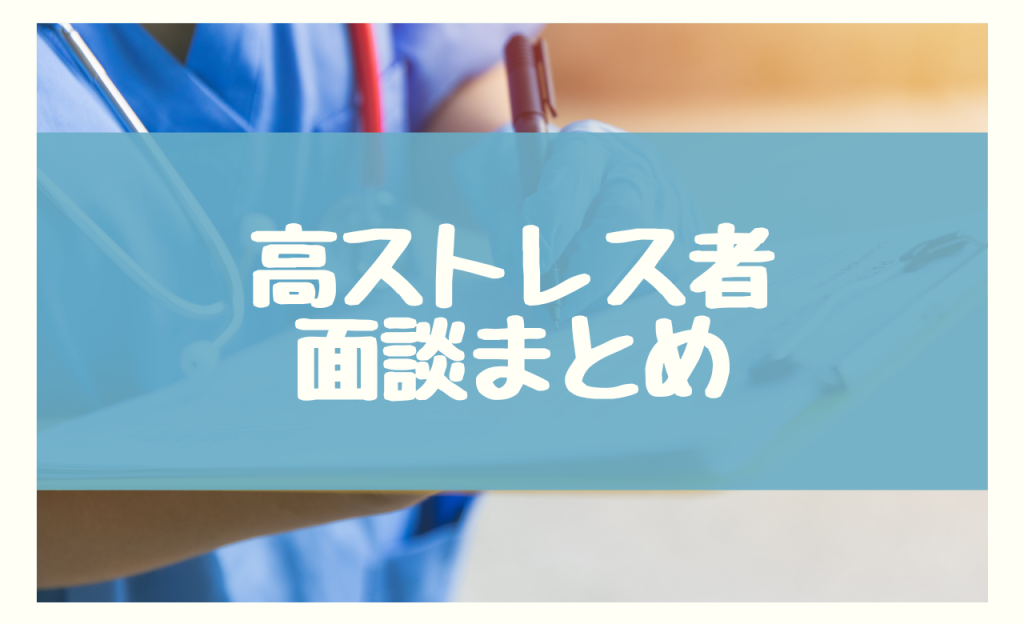 高ストレス者
面談まとめ